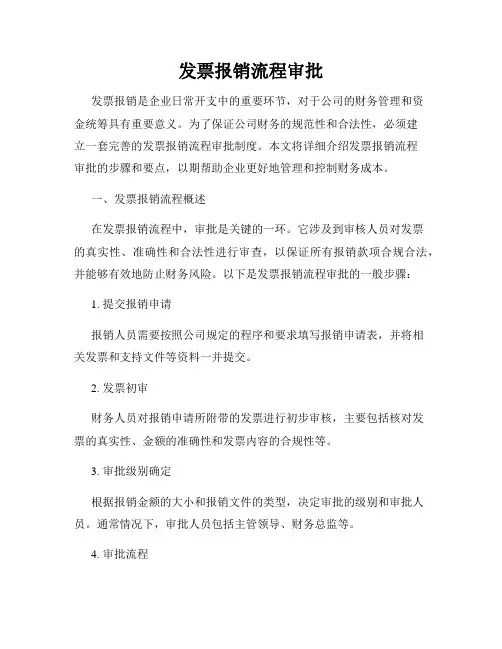 发票报销流程审批

发票报销是企业日常开支中的重要环节，对于公司的财务管理和资金统筹具有重要意义。为了保证公司财务的规范性和合法性，必须建立一套完善的发票报销流程审批制度。本文将详细介绍发票报销流程审批的步骤和要点，以期帮助企业更好地管理和控制财务成本。

一、发票报销流程概述

在发票报销流程中，审批是关键的一环。它涉及到审核人员对发票的真实性、准确性和合法性进行审查，以保证所有报销款项合规合法，并能够有效地防止财务风险。以下是发票报销流程审批的一般步骤：

1. 提交报销申请

报销人员需要按照公司规定的程序和要求填写报销申请表，并将相关发票和支持文件等资料一并提交。

2. 发票初审

财务人员对报销申请所附带的发票进行初步审核，主要包括核对发票的真实性、金额的准确性和发票内容的合规性等。

3. 审批级别确定

根据报销金额的大小和报销文件的类型，决定审批的级别和审批人员。通常情况下，审批人员包括主管领导、财务总监等。

4. 审批流程